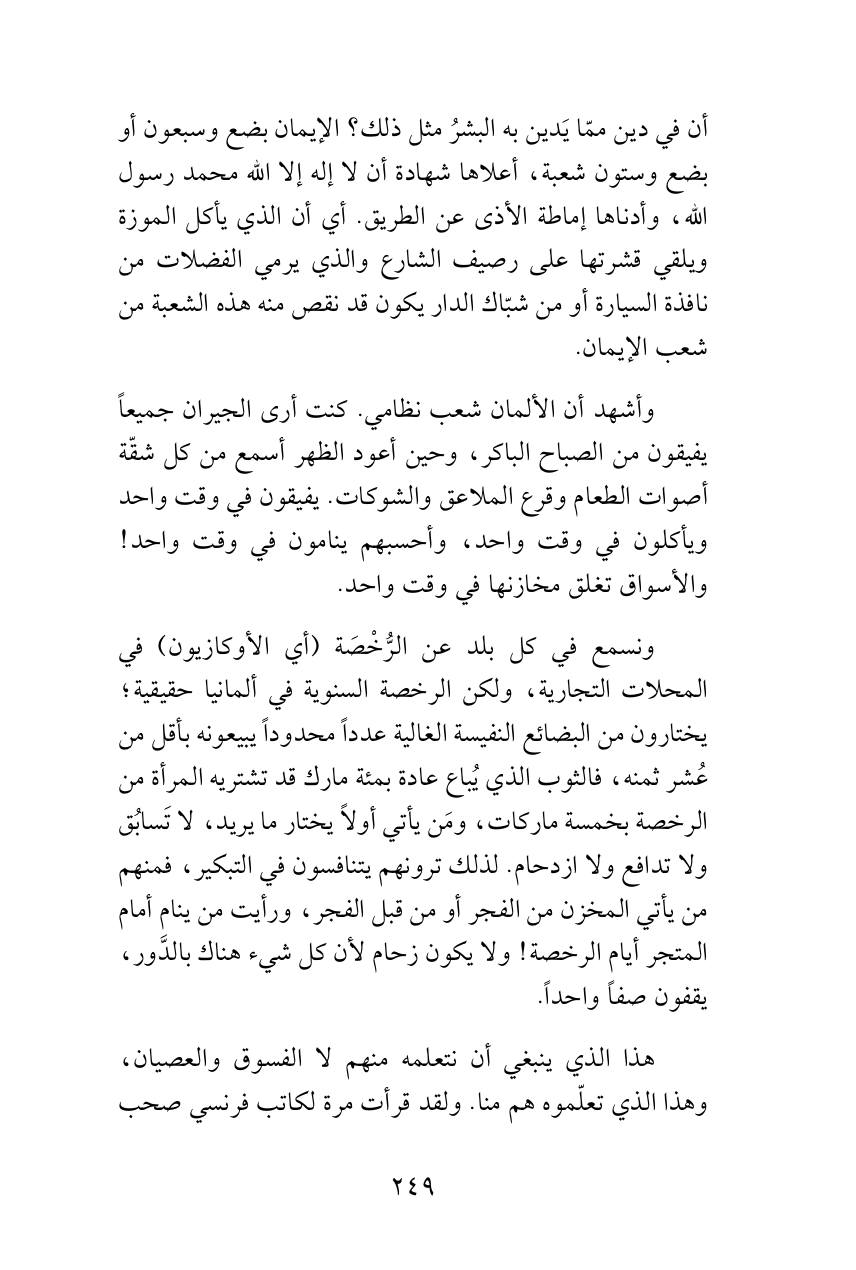 أن في دين ممّا يَدين به البشرُ مثل ذلك؟ الإيمان بضع وسبعون أو بضع وستون شعبة، أعلاها شهادة أن لا إله إلا الله محمد رسول الله، وأدناها إماطة الأذى عن الطريق. أي أن الذي يأكل الموزة ويلقي قشرتها على رصيف الشارع والذي يرمي الفضلات من نافذة السيارة أو من شبّاك الدار يكون قد نقص منه هذه الشعبة من شعب الإيمان.

وأشهد أن الألمان شعب نظامي. كنت أرى الجيران جميعاً يفيقون من الصباح الباكر، وحين أعود الظهر أسمع من كل شقّة أصوات الطعام وقرع الملاعق والشوكات. يفيقون في وقت واحد ويأكلون في وقت واحد، وأحسبهم ينامون في وقت واحد! والأسواق تغلق مخازنها في وقت واحد.

ونسمع في كل بلد عن الرُّخْصَة (أي الأوكازيون) في المحلات التجارية، ولكن الرخصة السنوية في ألمانيا حقيقية؛ يختارون من البضائع النفيسة الغالية عدداً محدوداً يبيعونه بأقل من عُشر ثمنه، فالثوب الذي يُباع عادة بمئة مارك قد تشتريه المرأة من الرخصة بخمسة ماركات، ومَن يأتي أولاً يختار ما يريد، لا تَسابُق ولا تدافع ولا ازدحام. لذلك ترونهم يتنافسون في التبكير، فمنهم من يأتي المخزن من الفجر أو من قبل الفجر، ورأيت من ينام أمام المتجر أيام الرخصة! ولا يكون زحام لأن كل شيء هناك بالدَّور، يقفون صفاً واحداً.

هذا الذي ينبغي أن نتعلمه منهم لا الفسوق والعصيان، وهذا الذي تعلّموه هم منا. ولقد قرأت مرة لكاتب فرنسي صحب

٢٤٩